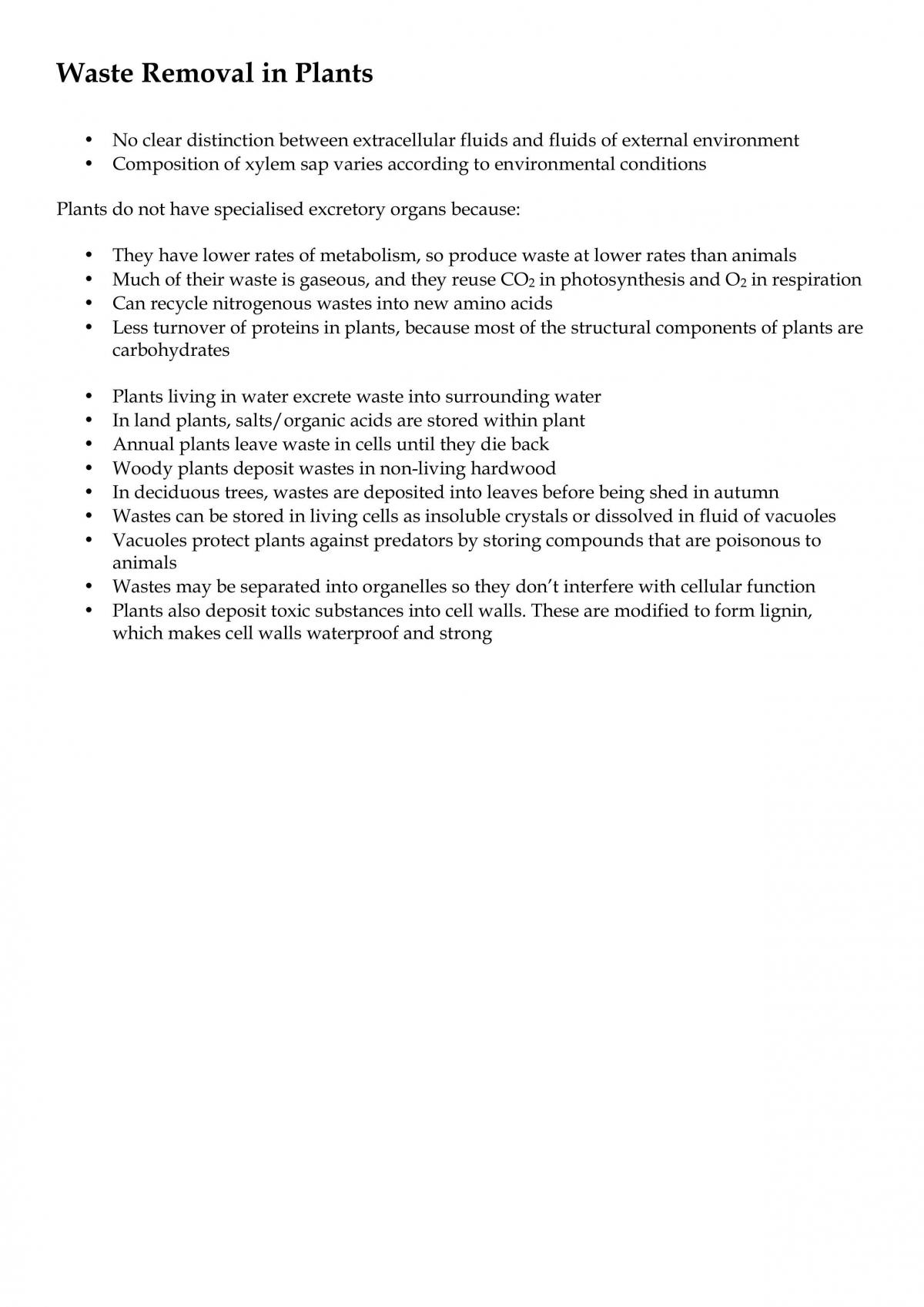 Waste Removal in Plants

• No clear distinction between extracellular fluids and fluids of external environment
• Composition of xylem sap varies according to environmental conditions

Plants do not have specialised excretory organs because:

• They have lower rates of metabolism, so produce waste at lower rates than animals
• Much of their waste is gaseous, and they reuse $CO_2$ in photosynthesis and $O_2$ in respiration
• Can recycle nitrogenous wastes into new amino acids
• Less turnover of proteins in plants, because most of the structural components of plants are carbohydrates

• Plants living in water excrete waste into surrounding water
• In land plants, salts/organic acids are stored within plant
• Annual plants leave waste in cells until they die back
• Woody plants deposit wastes in non-living hardwood
• In deciduous trees, wastes are deposited into leaves before being shed in autumn
• Wastes can be stored in living cells as insoluble crystals or dissolved in fluid of vacuoles
• Vacuoles protect plants against predators by storing compounds that are poisonous to animals
• Wastes may be separated into organelles so they don't interfere with cellular function
• Plants also deposit toxic substances into cell walls. These are modified to form lignin, which makes cell walls waterproof and strong